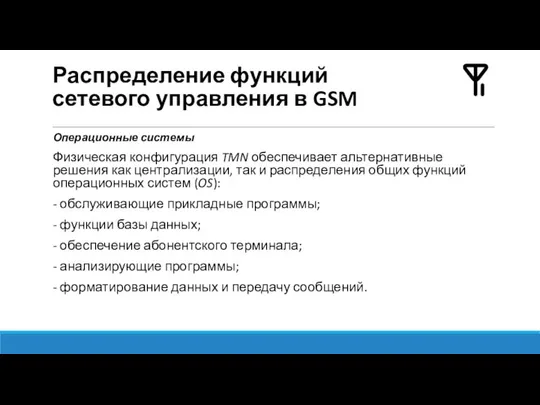 Распределение функций сетевого управления в GSM

Операционные системы

Физическая конфигурация TMN обеспечивает альтернативные решения как централизации, так и распределения общих функций операционных систем (OS):

- обслуживающие прикладные программы;

- функции базы данных;

- обеспечение абонентского терминала;

- анализирующие программы;

- форматирование данных и передачу сообщений.